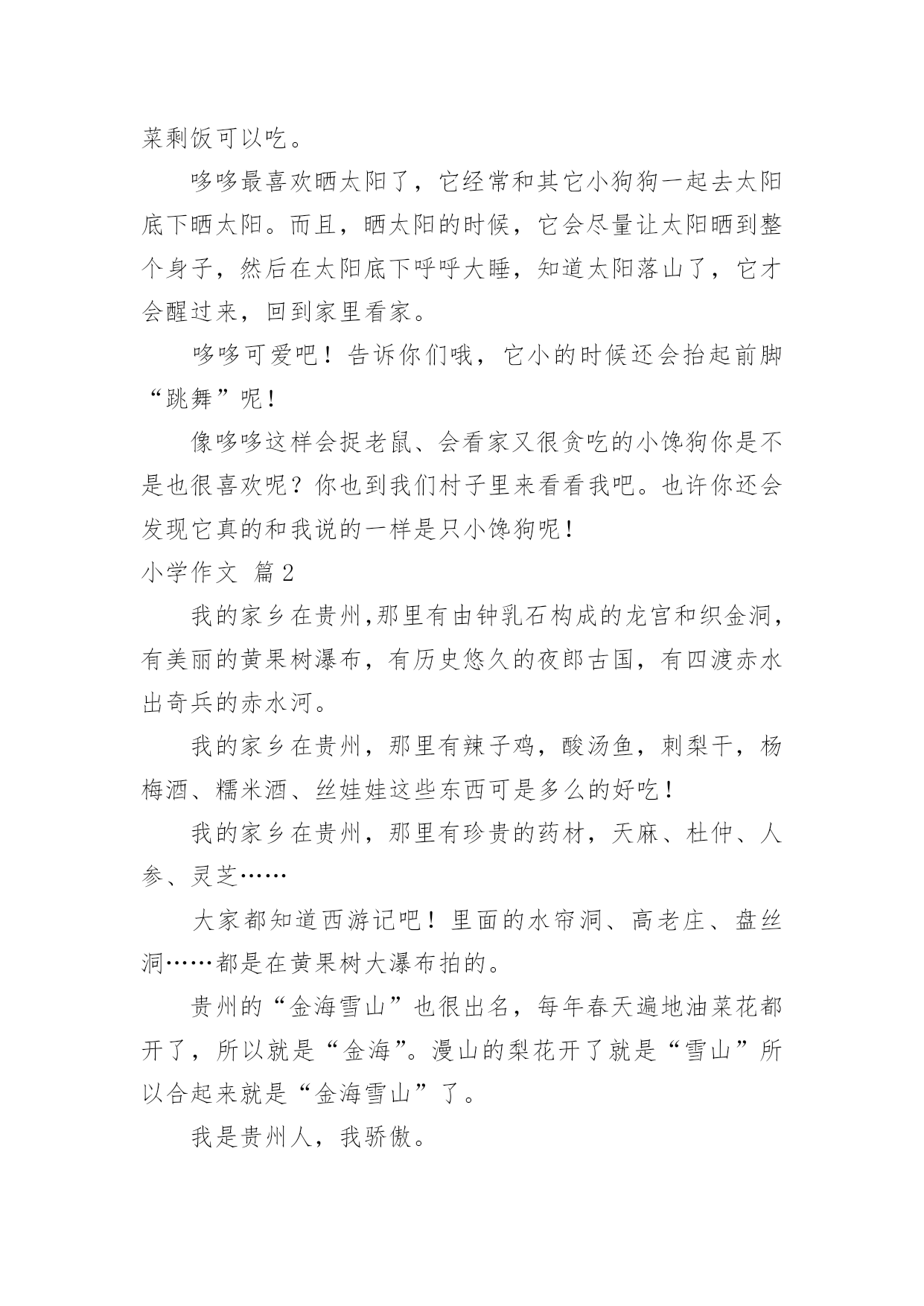 菜剩饭可以吃。

哆哆最喜欢晒太阳了，它经常和其它小狗狗一起去太阳底下晒太阳。而且，晒太阳的时候，它会尽量让太阳晒到整个身子，然后在太阳底下呼呼大睡，知道太阳落山了，它才会醒过来，回到家里看家。

哆哆可爱吧！告诉你们哦，它小的时候还会抬起前脚“跳舞”呢！

像哆哆这样会捉老鼠、会看家又很贪吃的小馋狗你是不是也很喜欢呢？你也到我们村子里来看看我吧。也许你还会发现它真的和我说的一样是只小馋狗呢！

小学作文 篇2

我的家乡在贵州,那里有由钟乳石构成的龙宫和织金洞，有美丽的黄果树瀑布，有历史悠久的夜郎古国，有四渡赤水出奇兵的赤水河。

我的家乡在贵州，那里有辣子鸡，酸汤鱼，刺梨干，杨梅酒、糯米酒、丝娃娃这些东西可是多么的好吃！

我的家乡在贵州，那里有珍贵的药材，天麻、杜仲、人参、灵芝……

大家都知道西游记吧！里面的水帘洞、高老庄、盘丝洞……都是在黄果树大瀑布拍的。

贵州的“金海雪山”也很出名，每年春天遍地油菜花都开了，所以就是“金海”。漫山的梨花开了就是“雪山”所以合起来就是“金海雪山”了。

我是贵州人，我骄傲。